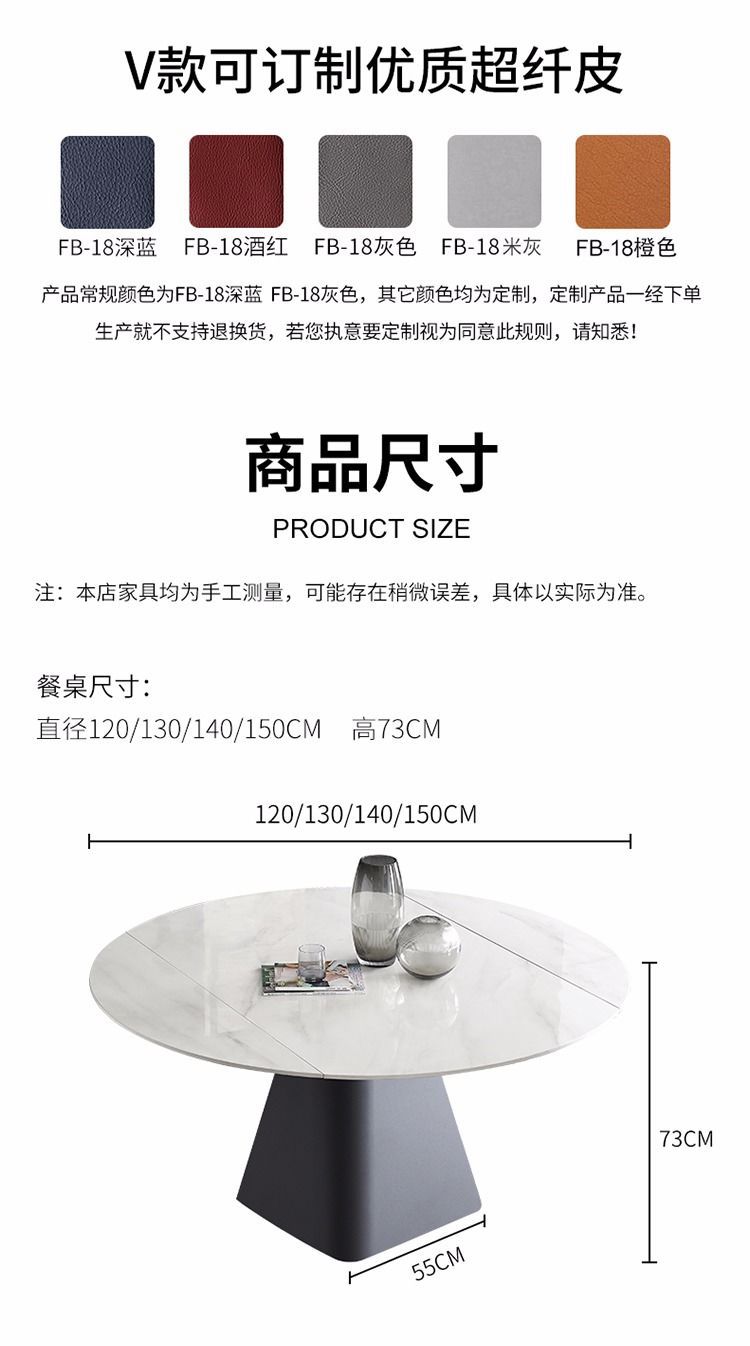 V款可订制优质超纤皮

FB-18深蓝 FB-18酒红 FB-18灰色 FB-18米灰 FB-18橙色

产品常规颜色为FB-18深蓝 FB-18灰色，其它颜色均为定制，定制产品一经下单生产就不支持退换货，若您执意要定制视为同意此规则，请知悉！

商品尺寸

PRODUCT SIZE

注：本店家具均为手工测量，可能存在稍微误差，具体以实际为准。

餐桌尺寸：
直径120/130/140/150CM 高73CM

120/130/140/150CM

73CM

55CM